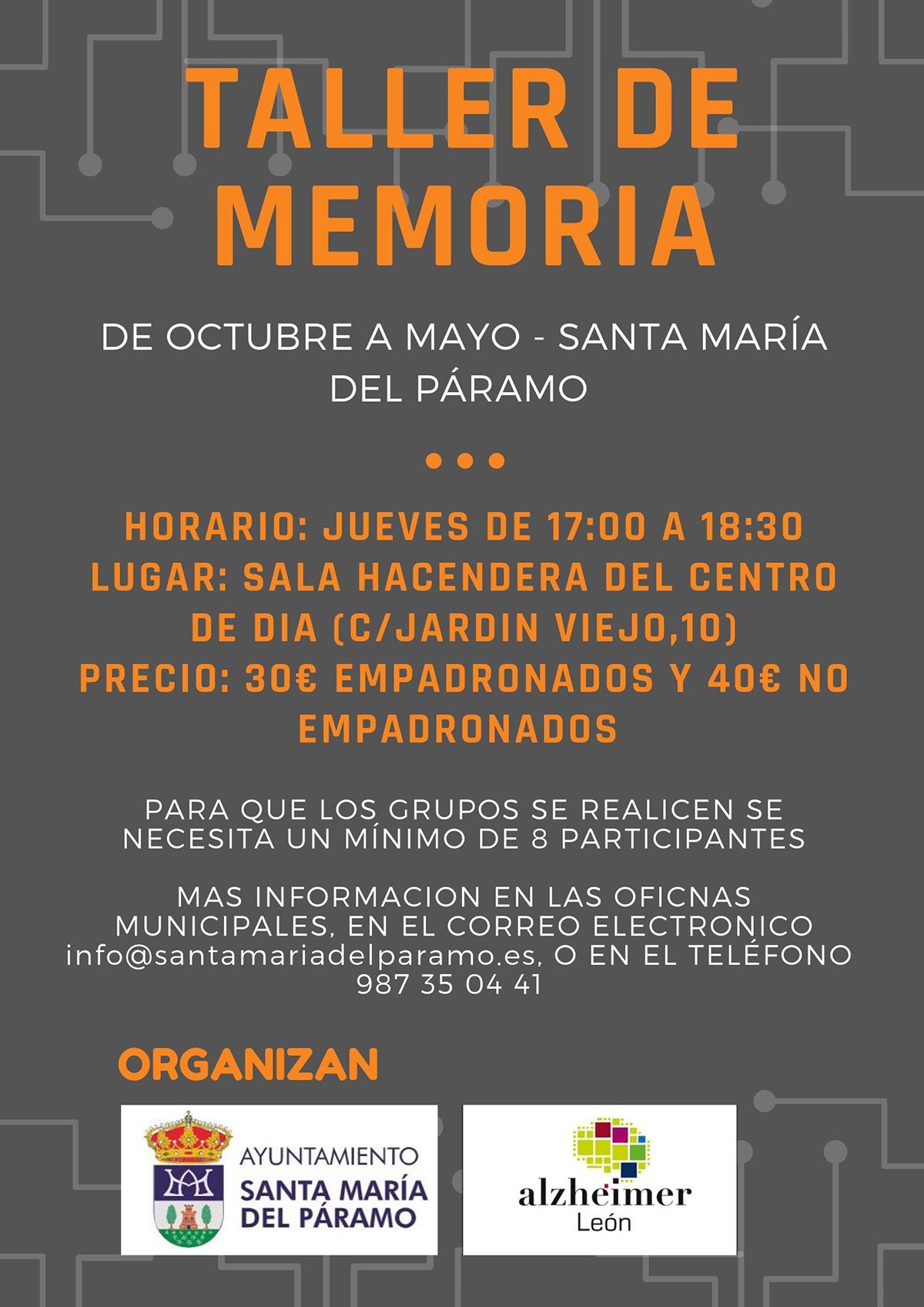 TALLER DE MEMORIA

DE OCTUBRE A MAYO - SANTA MARÍA DEL PÁRAMO

HORARIO: JUEVES DE 17:00 A 18:30
LUGAR: SALA HACENDERA DEL CENTRO DE DIA (C/JARDIN VIEJO,10)
PRECIO: 30€ EMPADRONADOS Y 40€ NO EMPADRONADOS

PARA QUE LOS GRUPOS SE REALICEN SE NECESITA UN MÍNIMO DE 8 PARTICIPANTES

MAS INFORMACION EN LAS OFICNAS MUNICIPALES, EN EL CORREO ELECTRONICO info@santamariadelparamo.es, O EN EL TELÉFONO 987 35 04 41

ORGANIZAN

AYUNTAMIENTO SANTA MARÍA DEL PÁRAMO

alzheimer León